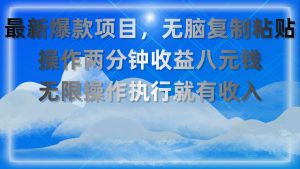 最新爆款项目，无脑复制粘贴
操作两分钟收益八元钱
无限操作执行就有收入